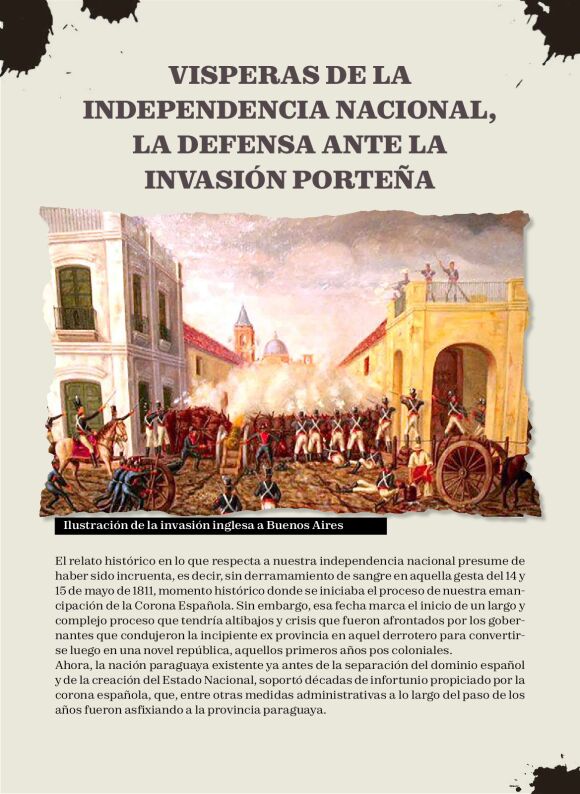 VISPERAS DE LA INDEPENDENCIA NACIONAL, LA DEFENSA ANTE LA INVASIÓN PORTEÑA

Ilustración de la invasión inglesa a Buenos Aires

El relato histórico en lo que respecta a nuestra independencia nacional presume de haber sido incruenta, es decir, sin derramamiento de sangre en aquella gesta del 14 y 15 de mayo de 1811, momento histórico donde se iniciaba el proceso de nuestra emancipación de la Corona Española. Sin embargo, esa fecha marca el inicio de un largo y complejo proceso que tendría altibajos y crisis que fueron afrontados por los gobernantes que condujeron la incipiente ex provincia en aquel derrotero para convertirse luego en una novel república, aquellos primeros años pos coloniales.
Ahora, la nación paraguaya existente ya antes de la separación del dominio español y de la creación del Estado Nacional, soportó décadas de infortunio propiciado por la corona española, que, entre otras medidas administrativas a lo largo del paso de los años fueron asfixiando a la provincia paraguaya.